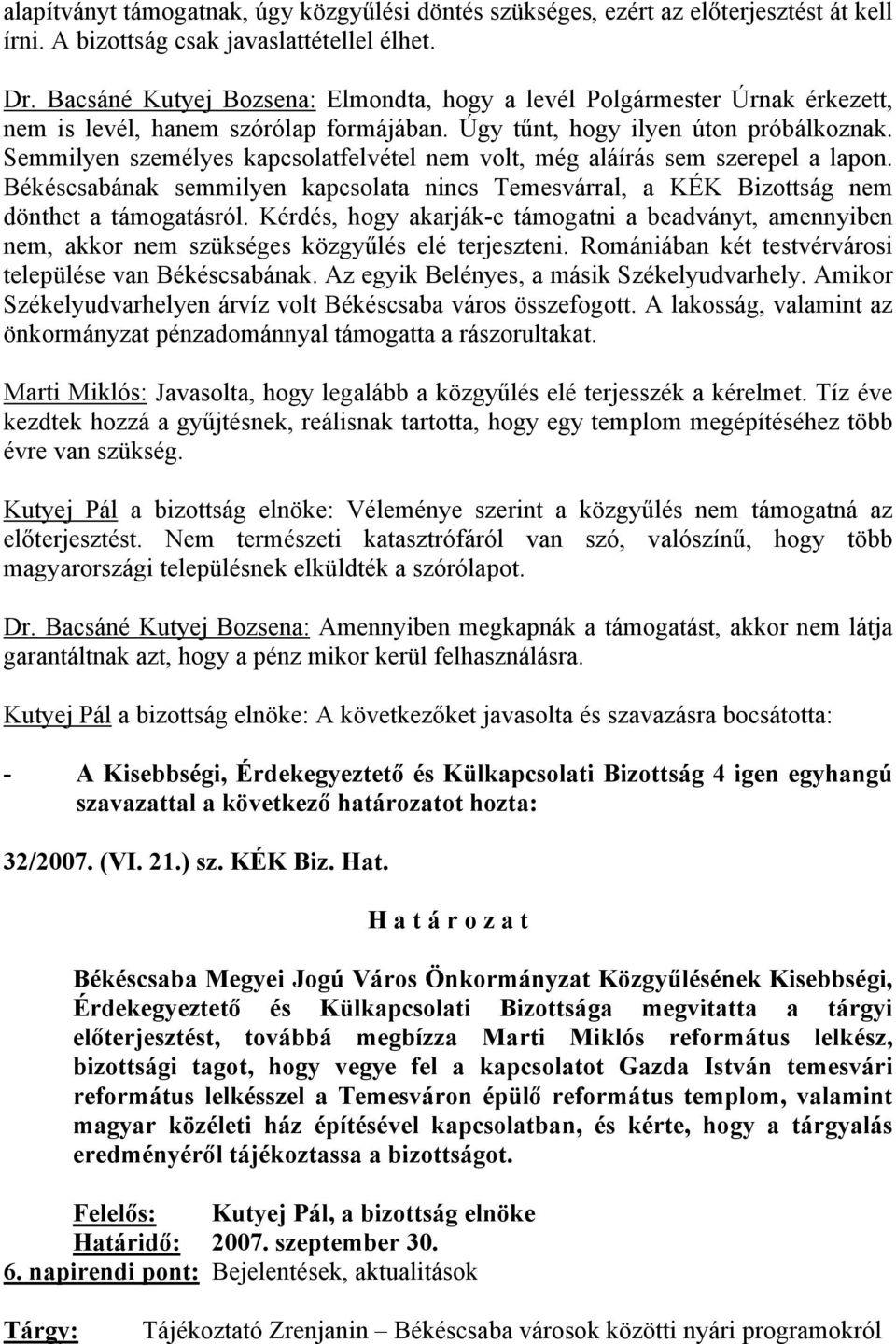 alapítványt támogatnak, úgy közgyűlési döntés szükséges, ezért az előterjesztést át kell írni. A bizottság csak javaslattétellel élhet.

Dr. Bacsáné Kutyej Bozsena: Elmondta, hogy a levél Polgármester Úrnak érkezett, nem is levél, hanem szórólap formájában. Úgy tűnt, hogy ilyen úton próbálkoznak. Semmilyen személyes kapcsolatfelvétel nem volt, még aláírás sem szerepel a lapon. Békéscsabának semmilyen kapcsolata nincs Temesvárral, a KÉK Bizottság nem dönthet a támogatásról. Kérdés, hogy akarják-e támogatni a beadványt, amennyiben nem, akkor nem szükséges közgyűlés elé terjeszteni. Romániában két testvérvárosi települése van Békéscsabának. Az egyik Belényes, a másik Székelyudvarhely. Amikor Székelyudvarhelyen árvíz volt Békéscsaba város összefogott. A lakosság, valamint az önkormányzat pénzadománnyal támogatta a rászorultakat.

Marti Miklós: Javasolta, hogy legalább a közgyűlés elé terjesszék a kérelmet. Tíz éve kezdtek hozzá a gyűjtésnek, reálisnak tartotta, hogy egy templom megépítéséhez több évre van szükség.

Kutyej Pál a bizottság elnöke: Véleménye szerint a közgyűlés nem támogatná az előterjesztést. Nem természeti katasztrófáról van szó, valószínű, hogy több magyarországi településnek elküldték a szórólapot.

Dr. Bacsáné Kutyej Bozsena: Amennyiben megkapnák a támogatást, akkor nem látja garantáltnak azt, hogy a pénz mikor kerül felhasználásra.

Kutyej Pál a bizottság elnöke: A következőket javasolta és szavazásra bocsátotta:

- A Kisebbségi, Érdekegyeztető és Külkapcsolati Bizottság 4 igen egyhangú szavazattal a következő határozatot hozta:

32/2007. (VI. 21.) sz. KÉK Biz. Hat.

H a t á r o z a t

Békéscsaba Megyei Jogú Város Önkormányzat Közgyűlésének Kisebbségi, Érdekegyeztető és Külkapcsolati Bizottsága megvitatta a tárgyi előterjesztést, továbbá megbízza Marti Miklós református lelkész, bizottsági tagot, hogy vegye fel a kapcsolatot Gazda István temesvári református lelkésszel a Temesváron épülő református templom, valamint magyar közéleti ház építésével kapcsolatban, és kérte, hogy a tárgyalás eredményéről tájékoztassa a bizottságot.

Felelős: Kutyej Pál, a bizottság elnöke
Határidő: 2007. szeptember 30.
6. napirendi pont: Bejelentések, aktualitások

Tárgy: Tájékoztató Zrenjanin – Békéscsaba városok közötti nyári programokról